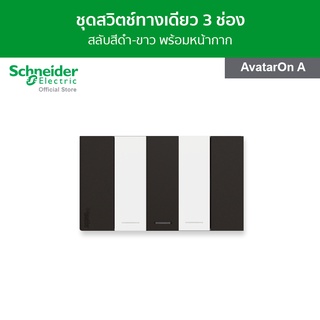 ชุดสวิตช์ทางเดียว 3 ช่อง
สลับสีดำ-ขาว พร้อมหน้ากาก

Schneider Electric
Official Store

AvatarOn A